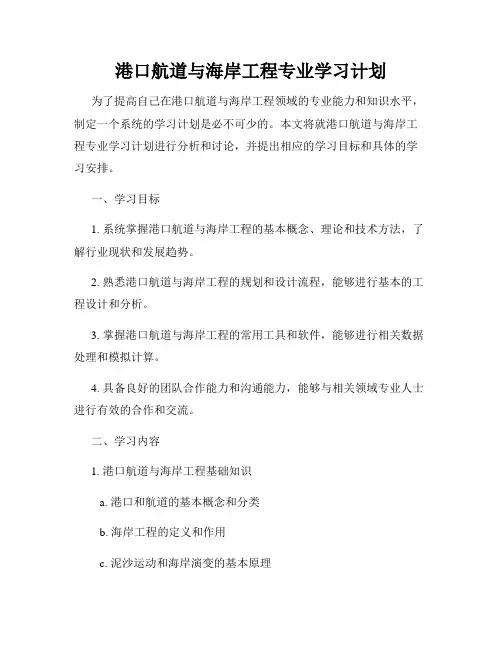 港口航道与海岸工程专业学习计划

为了提高自己在港口航道与海岸工程领域的专业能力和知识水平，制定一个系统的学习计划是必不可少的。本文将就港口航道与海岸工程专业学习计划进行分析和讨论，并提出相应的学习目标和具体的学习安排。

一、学习目标

1. 系统掌握港口航道与海岸工程的基本概念、理论和技术方法，了解行业现状和发展趋势。

2. 熟悉港口航道与海岸工程的规划和设计流程，能够进行基本的工程设计和分析。

3. 掌握港口航道与海岸工程的常用工具和软件，能够进行相关数据处理和模拟计算。

4. 具备良好的团队合作能力和沟通能力，能够与相关领域专业人士进行有效的合作和交流。

二、学习内容

1. 港口航道与海岸工程基础知识

a. 港口和航道的基本概念和分类

b. 海岸工程的定义和作用

c. 泥沙运动和海岸演变的基本原理